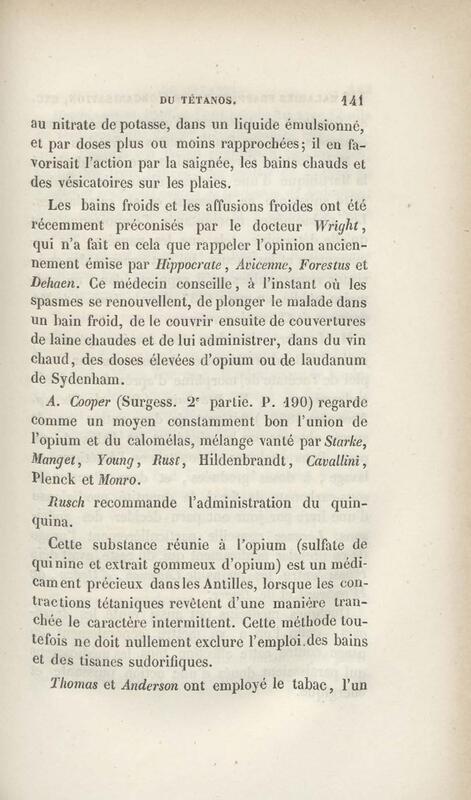 DU TÉTANOS. 141

au nitrate de potasse, dans un liquide émulsionné, et par doses plus ou moins rapprochées; il en favorisait l'action par la saignée, les bains chauds et des vésicatoires sur les plaies.

Les bains froids et les affusions froides ont été récemment préconisés par le docteur Wright, qui n'a fait en cela que rappeler l'opinion anciennement émise par Hippocrate, Avicenne, Forestus et Dehaen. Ce médecin conseille, à l'instant où les spasmes se renouvellent, de plonger le malade dans un bain froid, de le couvrir ensuite de couvertures de laine chaudes et de lui administrer, dans du vin chaud, des doses élevées d'opium ou de laudanum de Sydenham.

A. Cooper (Surgess. 2$^{e}$ partie. P. 190) regarde comme un moyen constamment bon l'union de l'opium et du calomélas, mélange vanté par Starke, Manget, Young, Rust, Hildenbrandt, Cavallini, Plenck et Monro.

Rusch recommande l'administration du quinquina.

Cette substance réunie à l'opium (sulfate de quinine et extrait gommeux d'opium) est un médicament précieux dans les Antilles, lorsque les contractions tétaniques revêtent d'une manière tranchée le caractère intermittent. Cette méthode toutefois ne doit nullement exclure l'emploi des bains et des tisanes sudorifiques.

Thomas et Anderson ont employé le tabac, l'un